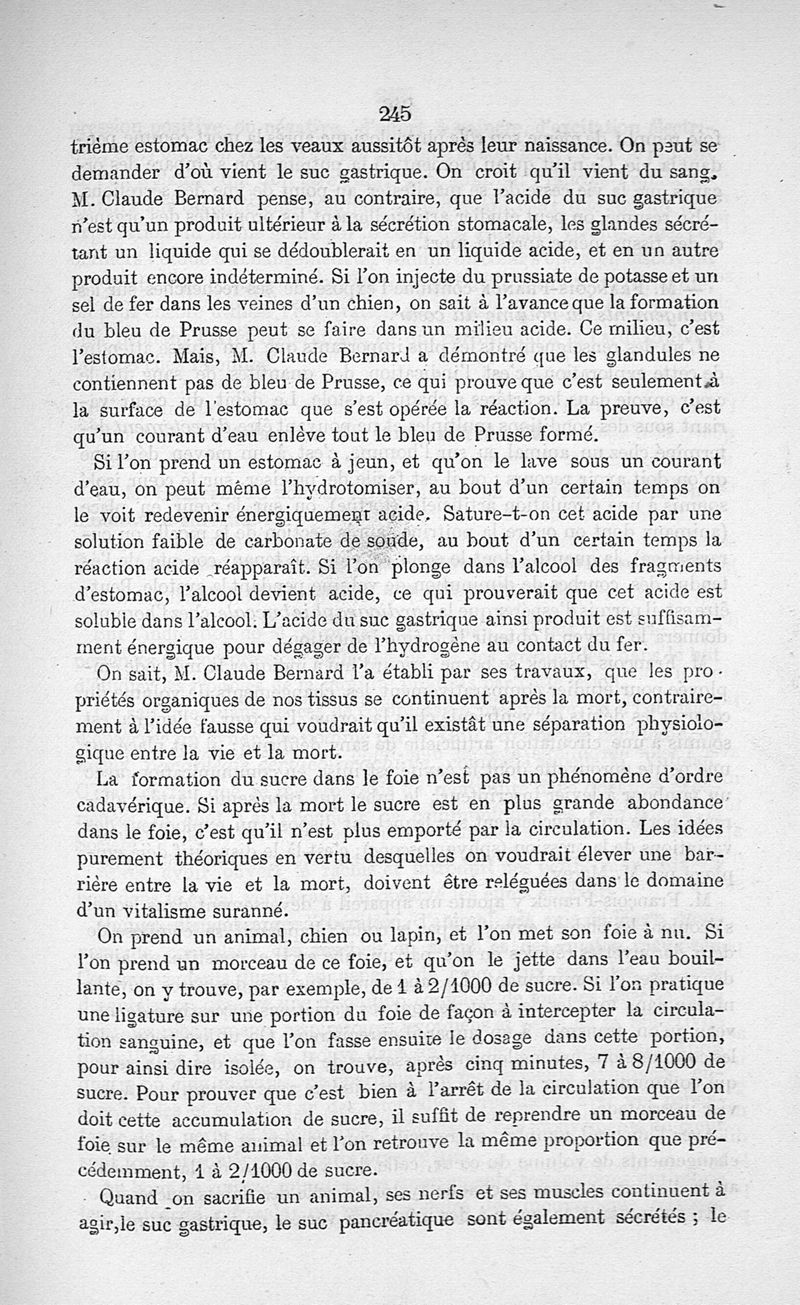 245

trième estomac chez les veaux aussitôt après leur naissance. On peut se demander d'où vient le suc gastrique. On croit qu'il vient du sang. M. Claude Bernard pense, au contraire, que l'acide du suc gastrique n'est qu'un produit ultérieur à la sécrétion stomacale, les glandes sécrétant un liquide qui se dédoublerait en un liquide acide, et en un autre produit encore indéterminé. Si l'on injecte du prussiate de potasse et un sel de fer dans les veines d'un chien, on sait à l'avance que la formation du bleu de Prusse peut se faire dans un milieu acide. Ce milieu, c'est l'estomac. Mais, M. Claude Bernard a démontré que les glandules ne contiennent pas de bleu de Prusse, ce qui prouve que c'est seulement à la surface de l'estomac que s'est opérée la réaction. La preuve, c'est qu'un courant d'eau enlève tout le bleu de Prusse formé.

Si l'on prend un estomac à jeun, et qu'on le lave sous un courant d'eau, on peut même l'hydrotomiser, au bout d'un certain temps on le voit redevenir énergiquement acide. Sature-t-on cet acide par une solution faible de carbonate de soude, au bout d'un certain temps la réaction acide réapparaît. Si l'on plonge dans l'alcool des fragments d'estomac, l'alcool devient acide, ce qui prouverait que cet acide est soluble dans l'alcool. L'acide du suc gastrique ainsi produit est suffisamment énergique pour dégager de l'hydrogène au contact du fer.

On sait, M. Claude Bernard l'a établi par ses travaux, que les propriétés organiques de nos tissus se continuent après la mort, contrairement à l'idée fausse qui voudrait qu'il existât une séparation physiologique entre la vie et la mort.

La formation du sucre dans le foie n'est pas un phénomène d'ordre cadavérique. Si après la mort le sucre est en plus grande abondance dans le foie, c'est qu'il n'est plus emporté par la circulation. Les idées purement théoriques en vertu desquelles on voudrait élever une barrière entre la vie et la mort, doivent être reléguées dans le domaine d'un vitalisme suranné.

On prend un animal, chien ou lapin, et l'on met son foie à nu. Si l'on prend un morceau de ce foie, et qu'on le jette dans l'eau bouillante, on y trouve, par exemple, de 1 à 2/1000 de sucre. Si l'on pratique une ligature sur une portion du foie de façon à intercepter la circulation sanguine, et que l'on fasse ensuite le dosage dans cette portion, pour ainsi dire isolée, on trouve, après cinq minutes, 7 à 8/1000 de sucre. Pour prouver que c'est bien à l'arrêt de la circulation que l'on doit cette accumulation de sucre, il suffit de reprendre un morceau de foie sur le même animal et l'on retrouve la même proportion que précédemment, 1 à 2/1000 de sucre.

Quand on sacrifie un animal, ses nerfs et ses muscles continuent à agir, le suc gastrique, le suc pancréatique sont également sécrétés ; le